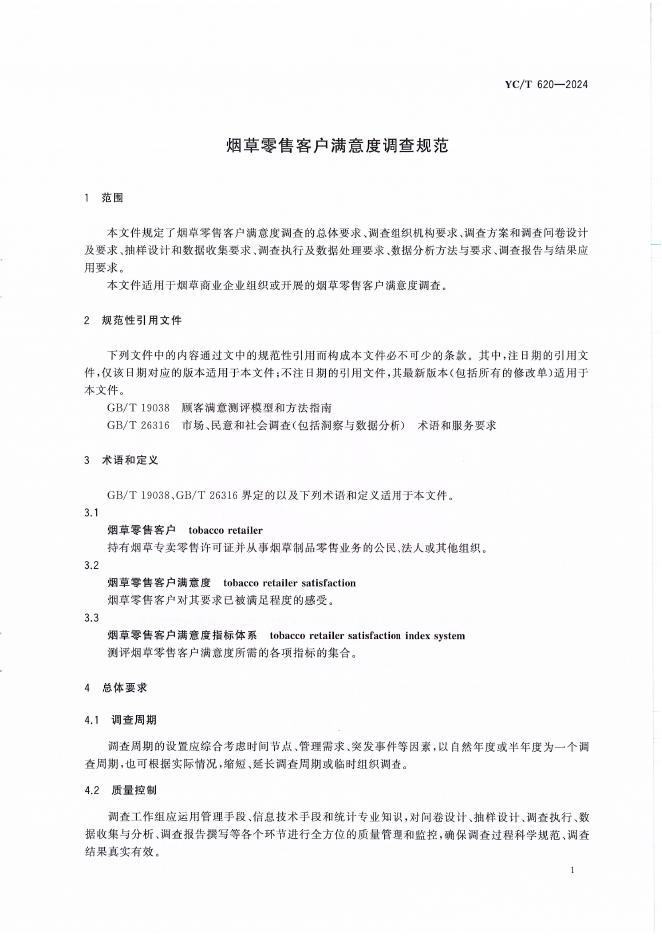 YC/T 620—2024

烟草零售客户满意度调查规范

1 范围

本文件规定了烟草零售客户满意度调查的总体要求、调查组织机构要求、调查方案和调查问卷设计及要求、抽样设计和数据收集要求、调查执行及数据处理要求、数据分析方法与要求、调查报告与结果应用要求。

本文件适用于烟草商业企业组织或开展的烟草零售客户满意度调查。

2 规范性引用文件

下列文件中的内容通过文中的规范性引用而构成本文件必不可少的条款。其中，注日期的引用文件，仅该日期对应的版本适用于本文件；不注日期的引用文件，其最新版本（包括所有的修改单）适用于本文件。

GB/T 19038 顾客满意测评模型和方法指南

GB/T 26316 市场、民意和社会调查（包括洞察与数据分析） 术语和服务要求

3 术语和定义

GB/T 19038、GB/T 26316 界定的以及下列术语和定义适用于本文件。

3.1

烟草零售客户 tobacco retailer

持有烟草专卖零售许可证并从事烟草制品零售业务的公民、法人或其他组织。

3.2

烟草零售客户满意度 tobacco retailer satisfaction

烟草零售客户对其要求已被满足程度的感受。

3.3

烟草零售客户满意度指标体系 tobacco retailer satisfaction index system

测评烟草零售客户满意度所需的各项指标的集合。

4 总体要求

4.1 调查周期

调查周期的设置应综合考虑时间节点、管理需求、突发事件等因素，以自然年度或半年度为一个调查周期，也可根据实际情况，缩短、延长调查周期或临时组织调查。

4.2 质量控制

调查工作组应运用管理手段、信息技术手段和统计专业知识，对问卷设计、抽样设计、调查执行、数据收集与分析、调查报告撰写等各个环节进行全方位的质量管理和监控，确保调查过程科学规范、调查结果真实有效。

1